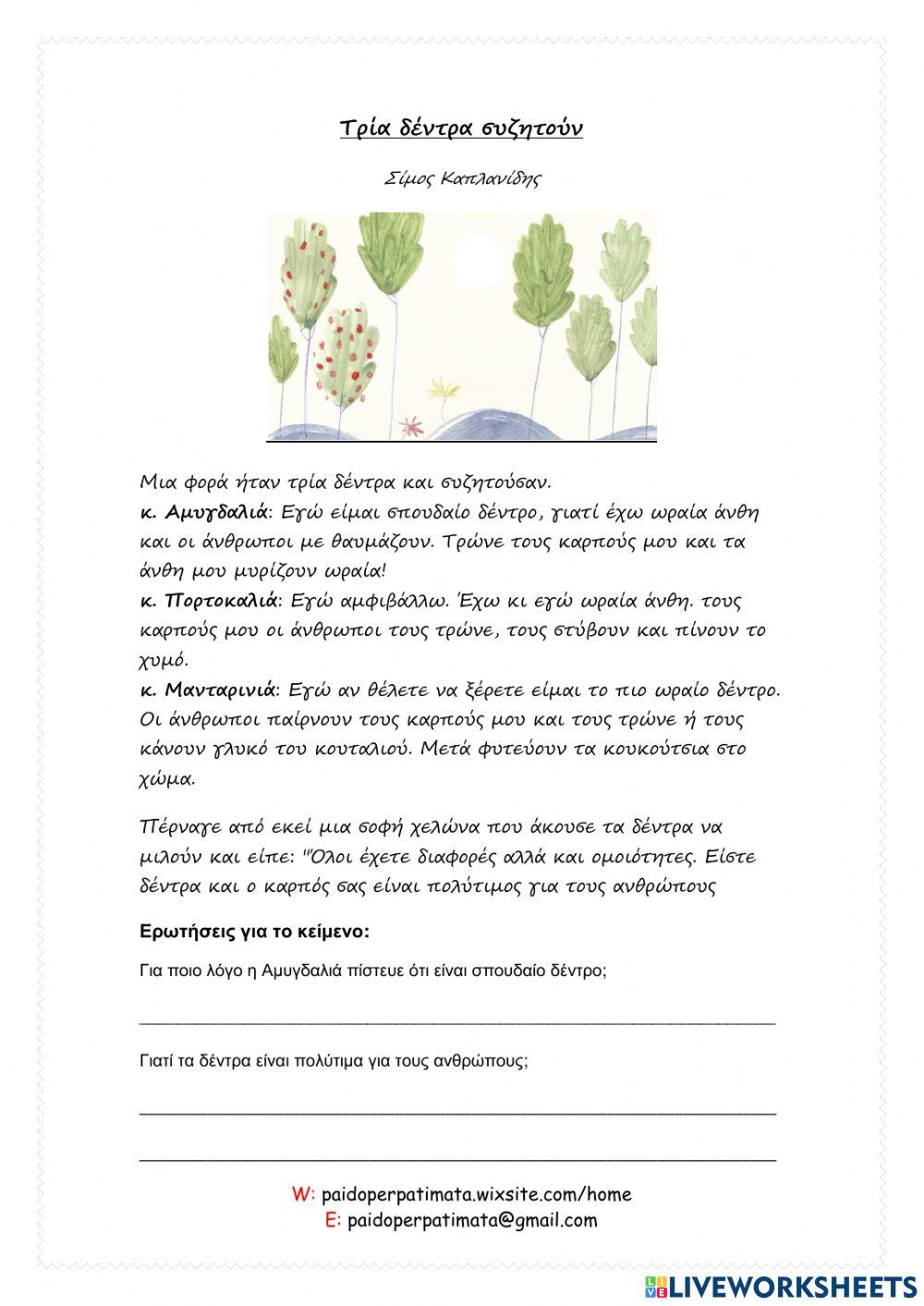 Τρία δέντρα συζητούν

Σίμος Καπλανίδης

Μια φορά ήταν τρία δέντρα και συζητούσαν.
κ. Αμυγδαλιά: Εγώ είμαι σπουδαίο δέντρο, γιατί έχω ωραία άνθη και οι άνθρωποι με θαυμάζουν. Τρώνε τους καρπούς μου και τα άνθη μου μυρίζουν ωραία!
κ. Πορτοκαλιά: Εγώ αμφιβάλλω. Έχω κι εγώ ωραία άνθη. τους καρπούς μου οι άνθρωποι τους τρώνε, τους στύβουν και πίνουν το χυμό.
κ. Μανταρινιά: Εγώ αν θέλετε να ξέρετε είμαι το πιο ωραίο δέντρο. Οι άνθρωποι παίρνουν τους καρπούς μου και τους τρώνε ή τους κάνουν γλυκό του κουταλιού. Μετά φυτεύουν τα κουκούτσια στο χώμα.

Πέρναγε από εκεί μια σοφή χελώνα που άκουσε τα δέντρα να μιλούν και είπε: "Όλοι έχετε διαφορές αλλά και ομοιότητες. Είστε δέντρα και ο καρπός σας είναι πολύτιμος για τους ανθρώπους

Ερωτήσεις για το κείμενο:

Για ποιο λόγο η Αμυγδαλιά πίστευε ότι είναι σπουδαίο δέντρο;

Γιατί τα δέντρα είναι πολύτιμα για τους ανθρώπους;

W: paidoperpatimata.wixsite.com/home
E: paidoperpatimata@gmail.com

LIVEWORKSHEETS